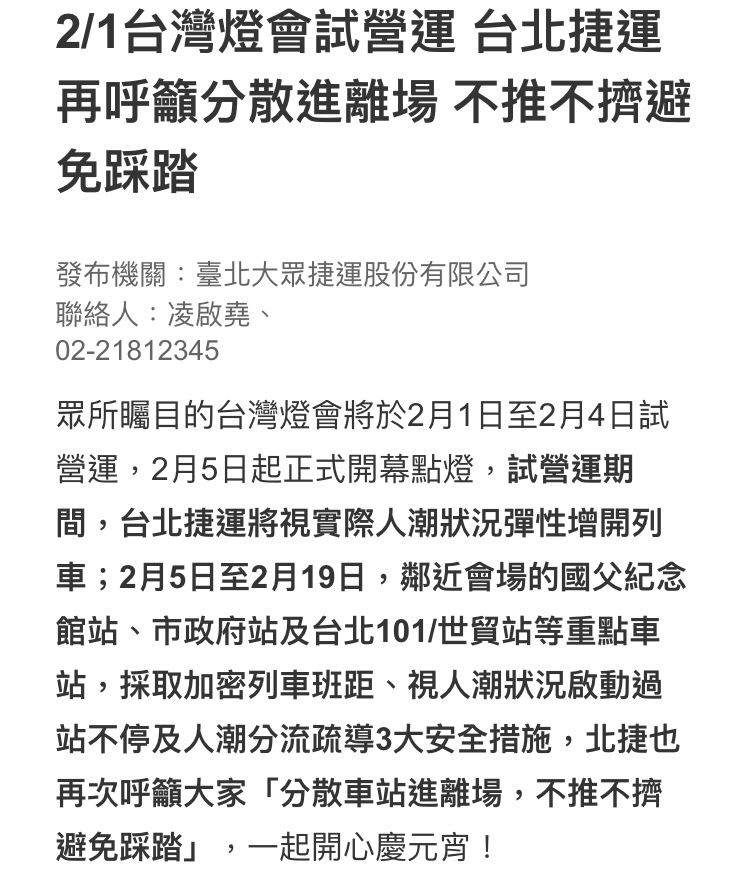 2/1台灣燈會試營運 台北捷運再呼籲分散進離場 不推不擠避免踩踏

發布機關：臺北大眾捷運股份有限公司
聯絡人：凌啟堯、
02-21812345

眾所矚目的台灣燈會將於2月1日至2月4日試營運，2月5日起正式開幕點燈，試營運期間，台北捷運將視實際人潮狀況彈性增開列車；2月5日至2月19日，鄰近會場的國父紀念館站、市政府站及台北101/世貿站等重點車站，採取加密列車班距、視人潮狀況啟動過站不停及人潮分流疏導3大安全措施，北捷也再次呼籲大家「分散車站進離場，不推不擠避免踩踏」，一起開心慶元宵！